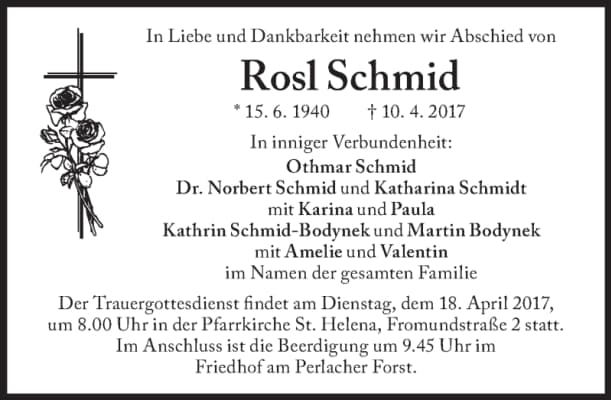 In Liebe und Dankbarkeit nehmen wir Abschied von

Rosl Schmid

* 15. 6. 1940 † 10. 4. 2017

In inniger Verbundenheit:
Othmar Schmid
Dr. Norbert Schmid und Katharina Schmidt
mit Karina und Paula
Kathrin Schmid-Bodynek und Martin Bodynek
mit Amelie und Valentin
im Namen der gesamten Familie

Der Trauergottesdienst findet am Dienstag, dem 18. April 2017, um 8.00 Uhr in der Pfarrkirche St. Helena, Fromundstraße 2 statt. Im Anschluss ist die Beerdigung um 9.45 Uhr im Friedhof am Perlacher Forst.